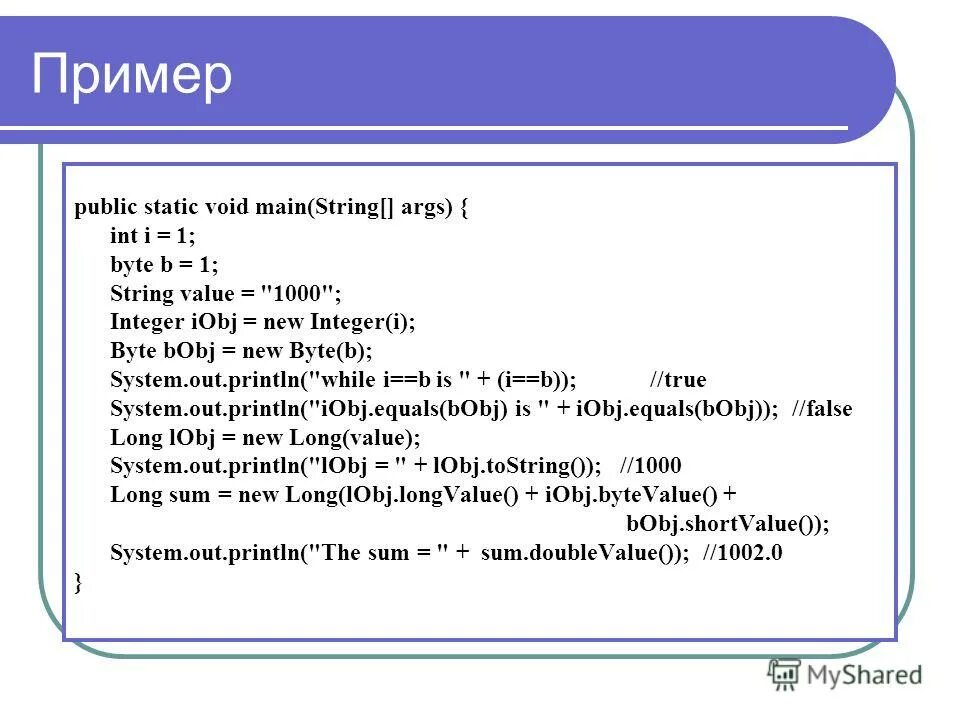 Пример

public static void main(String[] args) {
    int i = 1;
    byte b = 1;
    String value = "1000";
    Integer iObj = new Integer(i);
    Byte bObj = new Byte(b);
    System.out.println("while i==b is " + (i==b));           //true
    System.out.println("iObj.equals(bObj) is " + iObj.equals(bObj));  //false
    Long lObj = new Long(value);
    System.out.println("lObj = " + lObj.toString());   //1000
    Long sum = new Long(lObj.longValue() + iObj.byteValue() +
                                        bObj.shortValue());
    System.out.println("The sum = " +  sum.doubleValue());  //1002.0
}

MyShared